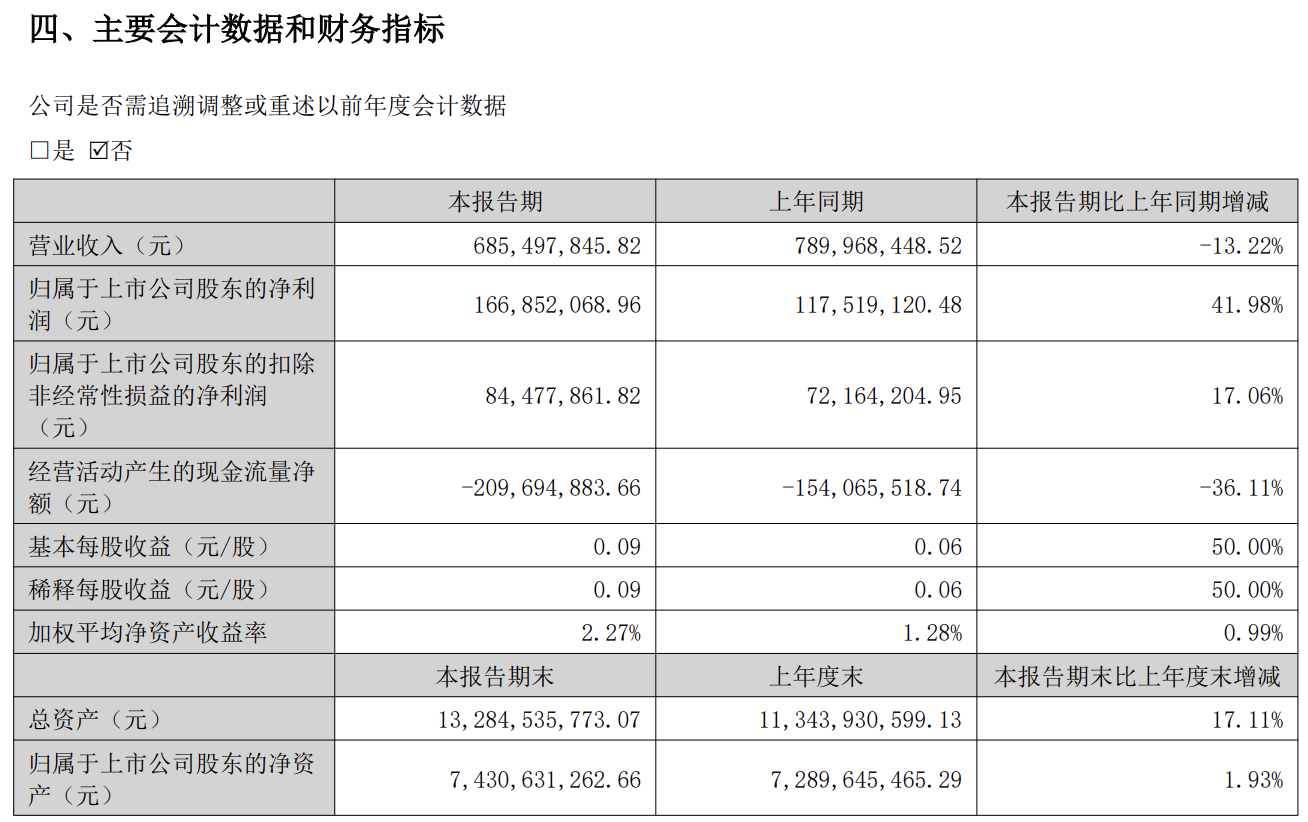 四、主要会计数据和财务指标

公司是否需追溯调整或重述以前年度会计数据

□是 ☑否

|  | 本报告期 | 上年同期 | 本报告期比上年同期增减 |
|---|---|---|---|
| 营业收入（元） | 685,497,845.82 | 789,968,448.52 | -13.22% |
| 归属于上市公司股东的净利润（元） | 166,852,068.96 | 117,519,120.48 | 41.98% |
| 归属于上市公司股东的扣除非经常性损益的净利润（元） | 84,477,861.82 | 72,164,204.95 | 17.06% |
| 经营活动产生的现金流量净额（元） | -209,694,883.66 | -154,065,518.74 | -36.11% |
| 基本每股收益（元/股） | 0.09 | 0.06 | 50.00% |
| 稀释每股收益（元/股） | 0.09 | 0.06 | 50.00% |
| 加权平均净资产收益率 | 2.27% | 1.28% | 0.99% |
|  | 本报告期末 | 上年度末 | 本报告期末比上年度末增减 |
| 总资产（元） | 13,284,535,773.07 | 11,343,930,599.13 | 17.11% |
| 归属于上市公司股东的净资产（元） | 7,430,631,262.66 | 7,289,645,465.29 | 1.93% |